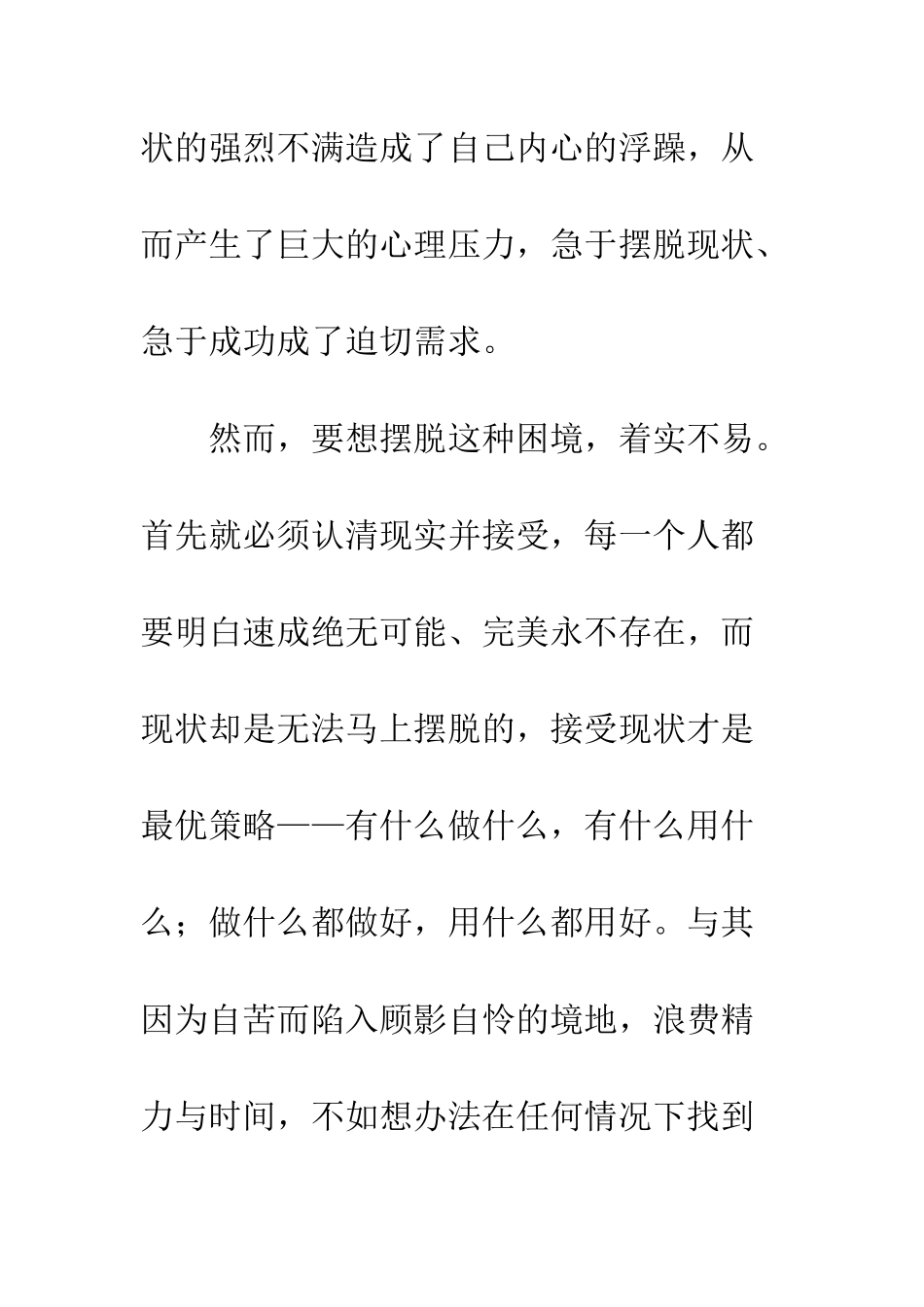 状的强烈不满造成了自己内心的浮躁，从而产生了巨大的心理压力，急于摆脱现状、急于成功成了迫切需求。

然而，要想摆脱这种困境，着实不易。首先就必须认清现实并接受，每一个人都要明白速成绝无可能、完美永不存在，而现状却是无法马上摆脱的，接受现状才是最优策略——有什么做什么，有什么用什么；做什么都做好，用什么都用好。与其因为自苦而陷入顾影自怜的境地，浪费精力与时间，不如想办法在任何情况下找到